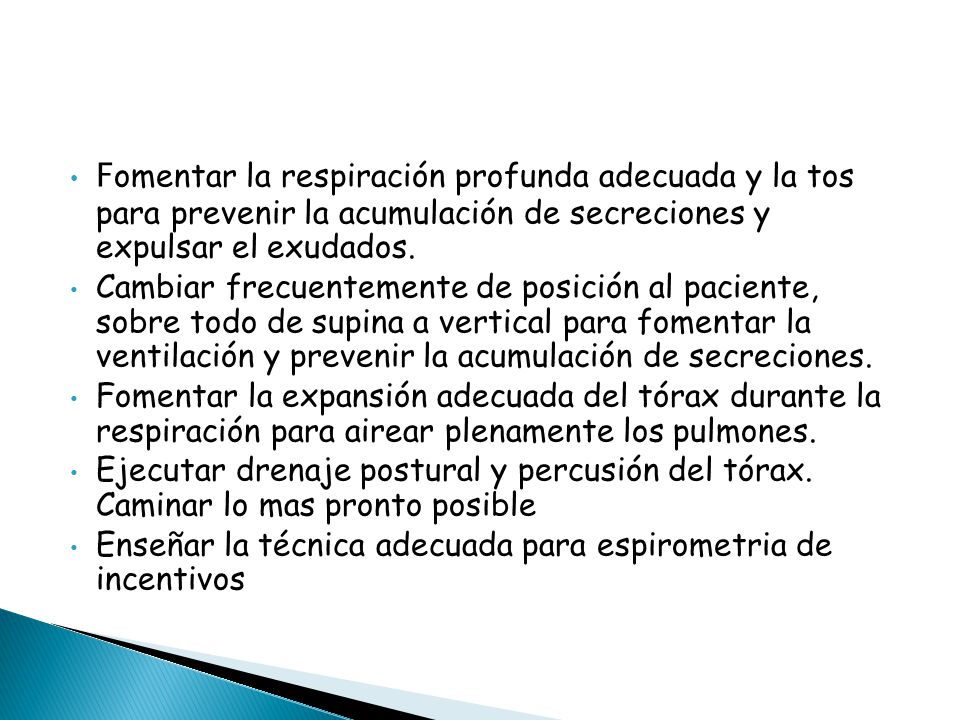 • Fomentar la respiración profunda adecuada y la tos para prevenir la acumulación de secreciones y expulsar el exudados.
• Cambiar frecuentemente de posición al paciente, sobre todo de supina a vertical para fomentar la ventilación y prevenir la acumulación de secreciones.
• Fomentar la expansión adecuada del tórax durante la respiración para airear plenamente los pulmones.
• Ejecutar drenaje postural y percusión del tórax. Caminar lo mas pronto posible
• Enseñar la técnica adecuada para espirometria de incentivos